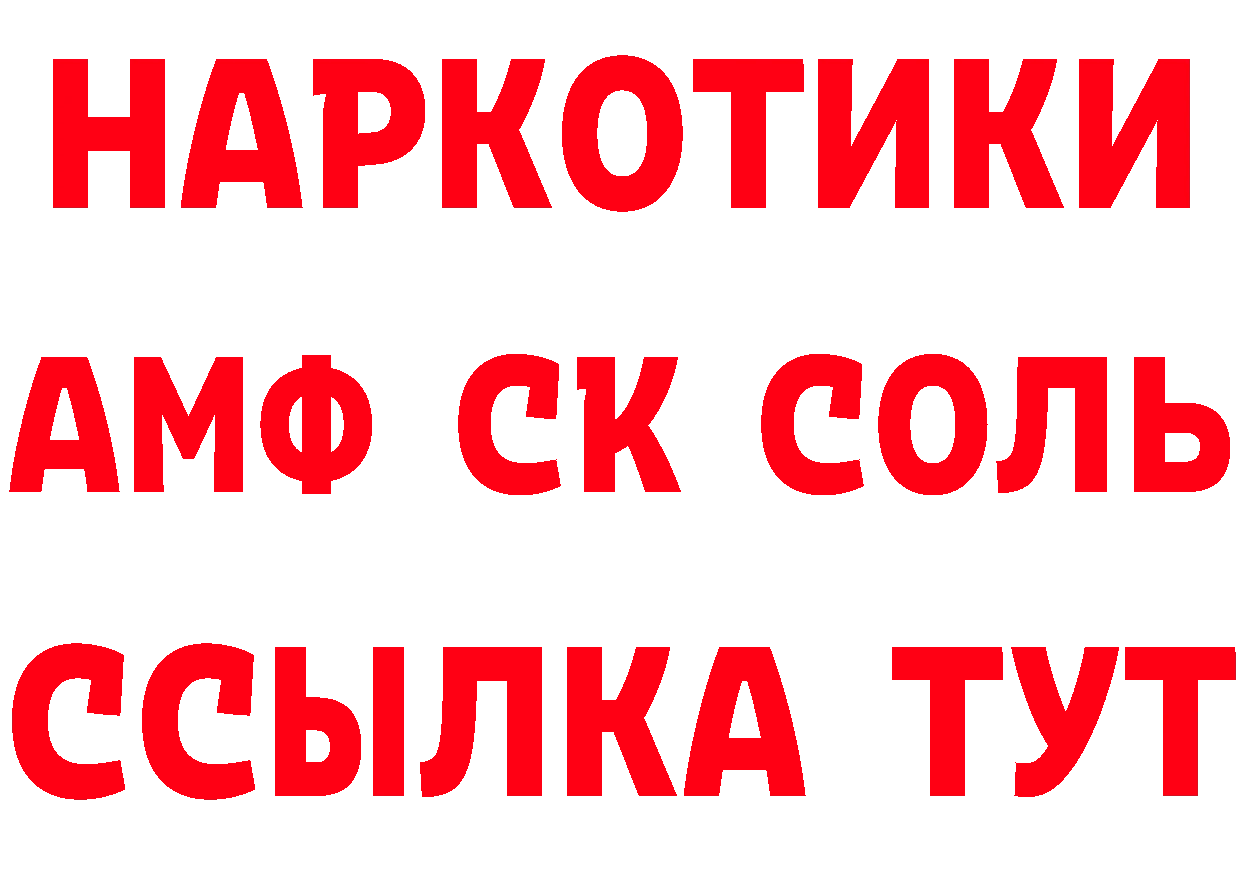 НАРКОТИКИ

АМФ СК СОЛЬ

ССЫЛКА ТУТ